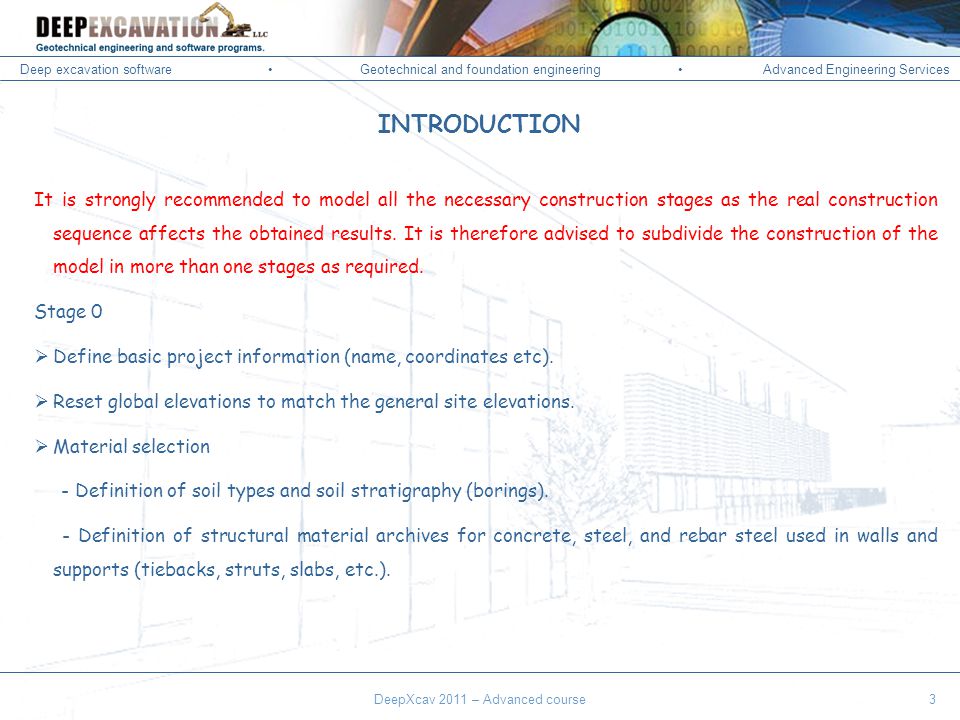 DEEPEXCAVATION LLC
Geotechnical engineering and software programs.

Deep excavation software • Geotechnical and foundation engineering • Advanced Engineering Services

INTRODUCTION

It is strongly recommended to model all the necessary construction stages as the real construction sequence affects the obtained results. It is therefore advised to subdivide the construction of the model in more than one stages as required.

Stage 0

➢ Define basic project information (name, coordinates etc).

➢ Reset global elevations to match the general site elevations.

➢ Material selection

- Definition of soil types and soil stratigraphy (borings).

- Definition of structural material archives for concrete, steel, and rebar steel used in walls and supports (tiebacks, struts, slabs, etc.).

DeepXcav 2011 – Advanced course

3